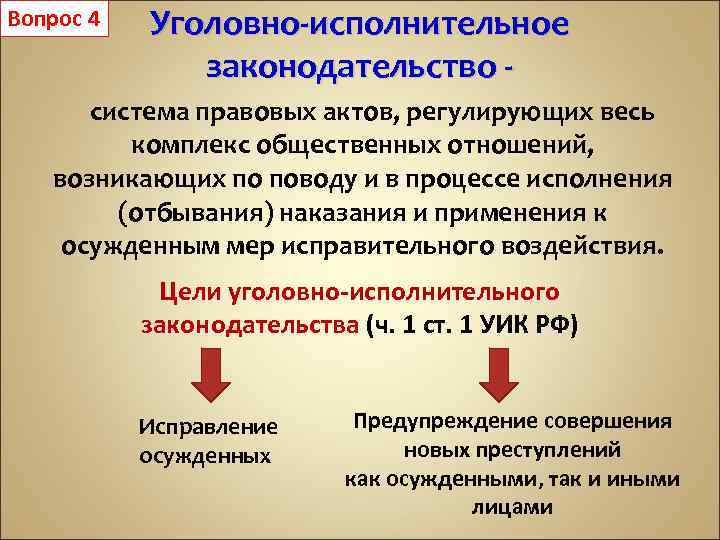 Вопрос 4

Уголовно-исполнительное законодательство -

система правовых актов, регулирующих весь комплекс общественных отношений, возникающих по поводу и в процессе исполнения (отбывания) наказания и применения к осужденным мер исправительного воздействия.

Цели уголовно-исполнительного законодательства (ч. 1 ст. 1 УИК РФ)

Исправление осужденных

Предупреждение совершения новых преступлений как осужденными, так и иными лицами